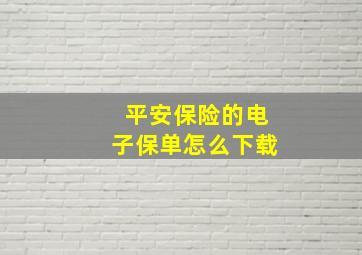 平安保险的电子保单怎么下载